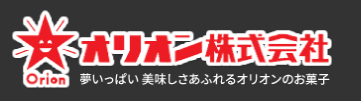 Orion
オリオン株式会社
夢いっぱい 美味しさあふれるオリオンのお菓子